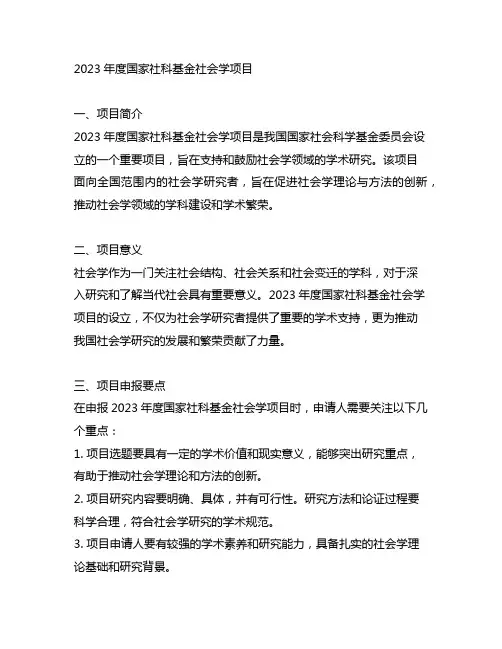 2023 年度国家社科基金社会学项目

一、项目简介
2023 年度国家社科基金社会学项目是我国国家社会科学基金委员会设立的一个重要项目，旨在支持和鼓励社会学领域的学术研究。该项目面向全国范围内的社会学研究者，旨在促进社会学理论与方法的创新，推动社会学领域的学科建设和学术繁荣。

二、项目意义
社会学作为一门关注社会结构、社会关系和社会变迁的学科，对于深入研究和了解当代社会具有重要意义。2023 年度国家社科基金社会学项目的设立，不仅为社会学研究者提供了重要的学术支持，更为推动我国社会学研究的发展和繁荣贡献了力量。

三、项目申报要点
在申报 2023 年度国家社科基金社会学项目时，申请人需要关注以下几个重点：
1. 项目选题要具有一定的学术价值和现实意义，能够突出研究重点，有助于推动社会学理论和方法的创新。
2. 项目研究内容要明确、具体，并有可行性。研究方法和论证过程要科学合理，符合社会学研究的学术规范。
3. 项目申请人要有较强的学术素养和研究能力，具备扎实的社会学理论基础和研究背景。